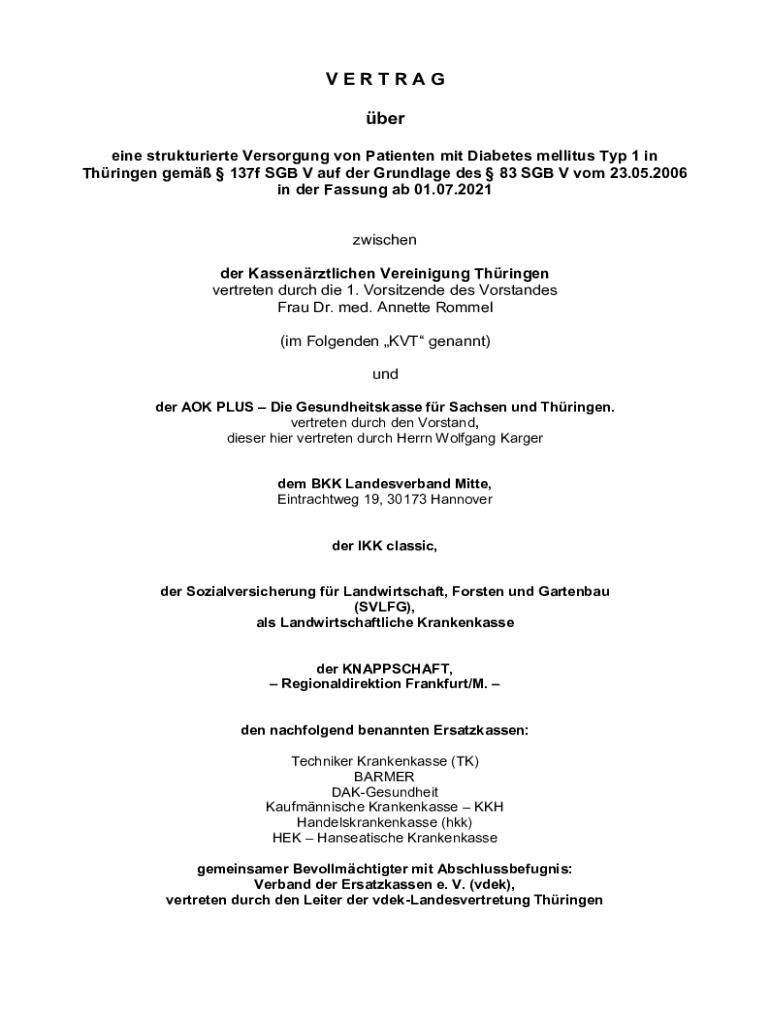 V E R T R A G

über

eine strukturierte Versorgung von Patienten mit Diabetes mellitus Typ 1 in Thüringen gemäß § 137f SGB V auf der Grundlage des § 83 SGB V vom 23.05.2006 in der Fassung ab 01.07.2021

zwischen

der Kassenärztlichen Vereinigung Thüringen
vertreten durch die 1. Vorsitzende des Vorstandes
Frau Dr. med. Annette Rommel

(im Folgenden „KVT“ genannt)

und

der AOK PLUS – Die Gesundheitskasse für Sachsen und Thüringen.
vertreten durch den Vorstand,
dieser hier vertreten durch Herrn Wolfgang Karger

dem BKK Landesverband Mitte,
Eintrachtweg 19, 30173 Hannover

der IKK classic,

der Sozialversicherung für Landwirtschaft, Forsten und Gartenbau (SVLFG),
als Landwirtschaftliche Krankenkasse

der KNAPPSCHAFT,
– Regionaldirektion Frankfurt/M. –

den nachfolgend benannten Ersatzkassen:

Techniker Krankenkasse (TK)
BARMER
DAK-Gesundheit
Kaufmännische Krankenkasse – KKH
Handelskrankenkasse (hkk)
HEK – Hanseatische Krankenkasse

gemeinsamer Bevollmächtigter mit Abschlussbefugnis:
Verband der Ersatzkassen e. V. (vdek),
vertreten durch den Leiter der vdek-Landesvertretung Thüringen